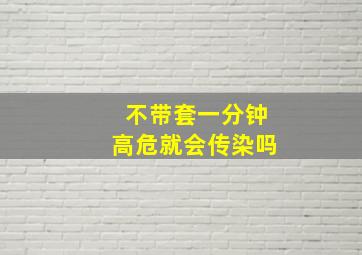 不带套一分钟
高危就会传染吗